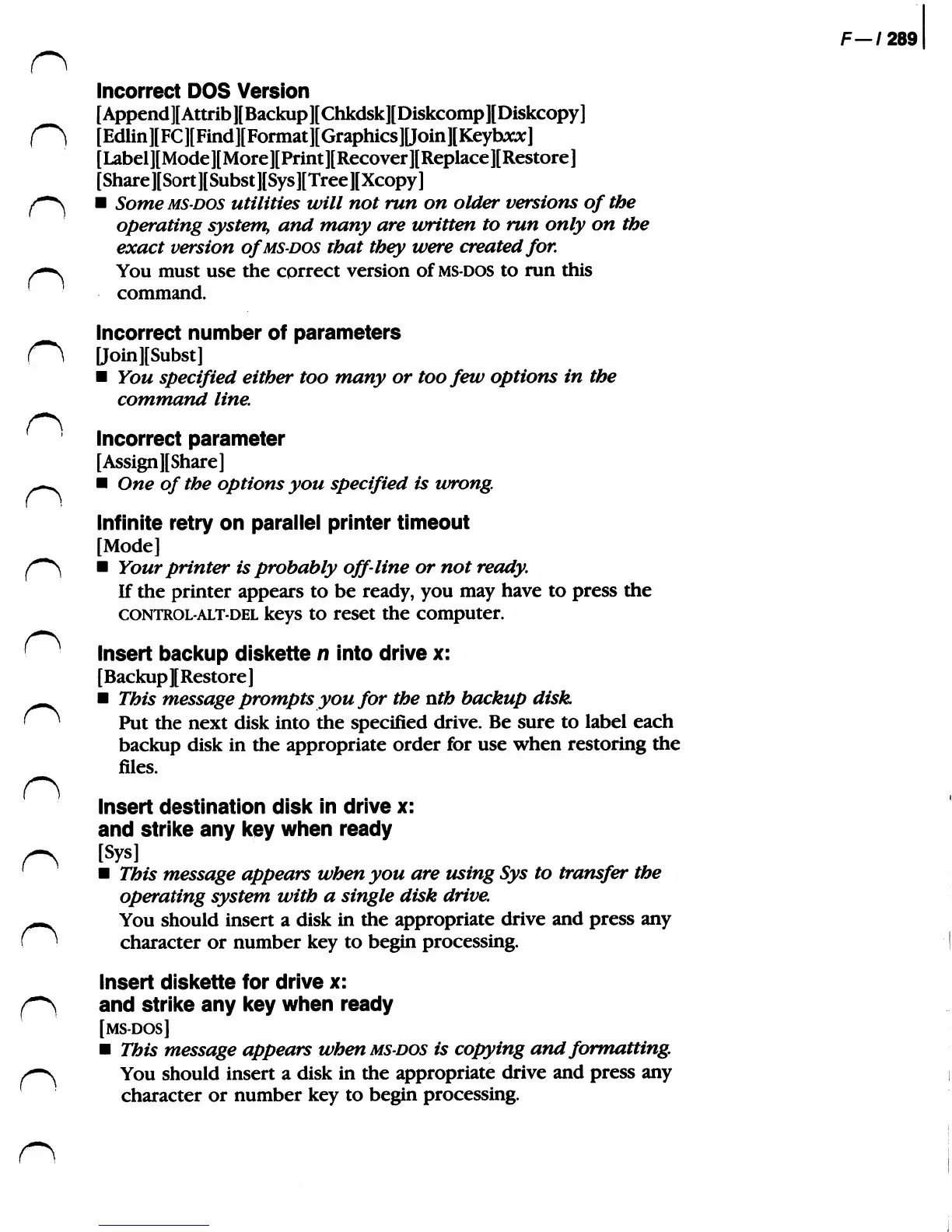 F—I 289

Incorrect DOS Version
[Append][Attrib][Backup][Chkdsk][Diskcomp][Diskcopy] [Edlin][FC][Find][Format][Graphics][Join][Keybxx] [Label][Mode][More][Print][Recover][Replace][Restore] [Share][Sort][Subst][Sys][Tree][Xcopy]
■ Some MS-DOS utilities will not run on older versions of the operating system, and many are written to run only on the exact version of MS-DOS that they were created for.
You must use the correct version of MS-DOS to run this command.

Incorrect number of parameters
[Join][Subst]
■ You specified either too many or too few options in the command line.

Incorrect parameter
[Assign][Share]
■ One of the options you specified is wrong.

Infinite retry on parallel printer timeout
[Mode]
■ Your printer is probably off-line or not ready.
If the printer appears to be ready, you may have to press the CONTROL-ALT-DEL keys to reset the computer.

Insert backup diskette n into drive x:
[Backup][Restore]
■ This message prompts you for the nth backup disk.
Put the next disk into the specified drive. Be sure to label each backup disk in the appropriate order for use when restoring the files.

Insert destination disk in drive x:
and strike any key when ready
[Sys]
■ This message appears when you are using Sys to transfer the operating system with a single disk drive.
You should insert a disk in the appropriate drive and press any character or number key to begin processing.

Insert diskette for drive x:
and strike any key when ready
[MS-DOS]
■ This message appears when MS-DOS is copying and formatting.
You should insert a disk in the appropriate drive and press any character or number key to begin processing.